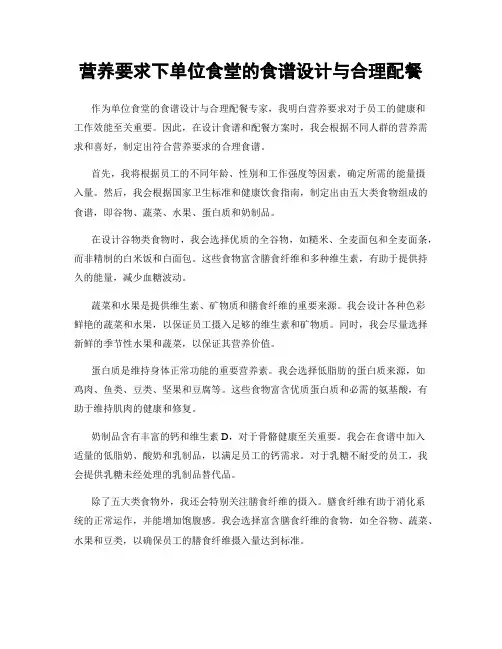 营养要求下单位食堂的食谱设计与合理配餐

作为单位食堂的食谱设计与合理配餐专家，我明白营养要求对于员工的健康和工作效能至关重要。因此，在设计食谱和配餐方案时，我会根据不同人群的营养需求和喜好，制定出符合营养要求的合理食谱。

首先，我将根据员工的不同年龄、性别和工作强度等因素，确定所需的能量摄入量。然后，我会根据国家卫生标准和健康饮食指南，制定出由五大类食物组成的食谱，即谷物、蔬菜、水果、蛋白质和奶制品。

在设计谷物类食物时，我会选择优质的全谷物，如糙米、全麦面包和全麦面条，而非精制的白米饭和白面包。这些食物富含膳食纤维和多种维生素，有助于提供持久的能量，减少血糖波动。

蔬菜和水果是提供维生素、矿物质和膳食纤维的重要来源。我会设计各种色彩鲜艳的蔬菜和水果，以保证员工摄入足够的维生素和矿物质。同时，我会尽量选择新鲜的季节性水果和蔬菜，以保证其营养价值。

蛋白质是维持身体正常功能的重要营养素。我会选择低脂肪的蛋白质来源，如鸡肉、鱼类、豆类、坚果和豆腐等。这些食物富含优质蛋白质和必需的氨基酸，有助于维持肌肉的健康和修复。

奶制品含有丰富的钙和维生素 D，对于骨骼健康至关重要。我会在食谱中加入适量的低脂奶、酸奶和乳制品，以满足员工的钙需求。对于乳糖不耐受的员工，我会提供乳糖未经处理的乳制品替代品。

除了五大类食物外，我还会特别关注膳食纤维的摄入。膳食纤维有助于消化系统的正常运作，并能增加饱腹感。我会选择富含膳食纤维的食物，如全谷物、蔬菜、水果和豆类，以确保员工的膳食纤维摄入量达到标准。